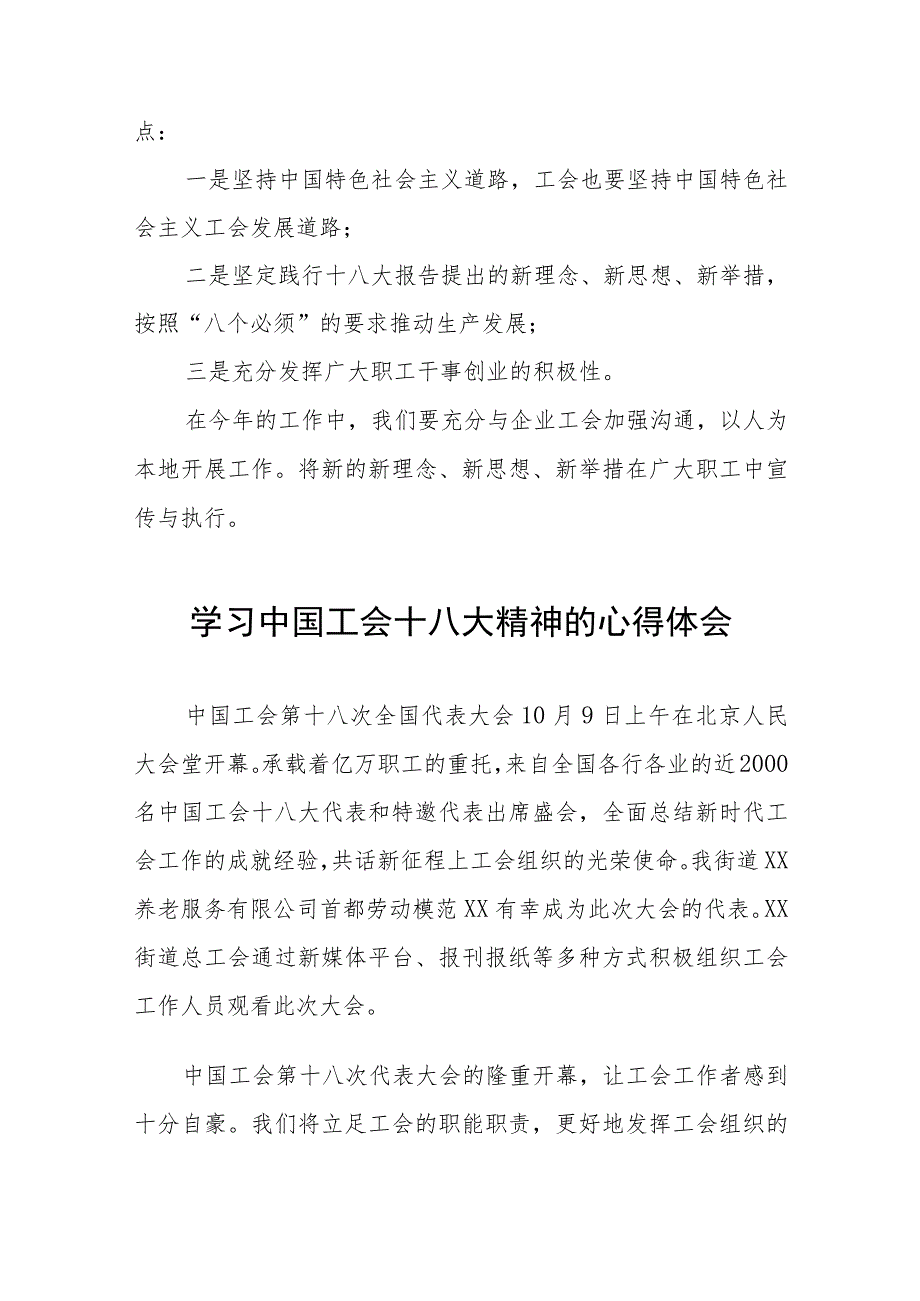 点：

一是坚持中国特色社会主义道路，工会也要坚持中国特色社会主义工会发展道路；

二是坚定践行十八大报告提出的新理念、新思想、新举措，按照“八个必须”的要求推动生产发展；

三是充分发挥广大职工干事创业的积极性。

在今年的工作中，我们要充分与企业工会加强沟通，以人为本地开展工作。将新的新理念、新思想、新举措在广大职工中宣传与执行。

学习中国工会十八大精神的心得体会

中国工会第十八次全国代表大会10月9日上午在北京人民大会堂开幕。承载着亿万职工的重托，来自全国各行各业的近2000名中国工会十八大代表和特邀代表出席盛会，全面总结新时代工会工作的成就经验，共话新征程上工会组织的光荣使命。我街道XX养老服务有限公司首都劳动模范XX有幸成为此次大会的代表。XX街道总工会通过新媒体平台、报刊报纸等多种方式积极组织工会工作人员观看此次大会。

中国工会第十八次代表大会的隆重开幕，让工会工作者感到十分自豪。我们将立足工会的职能职责，更好地发挥工会组织的